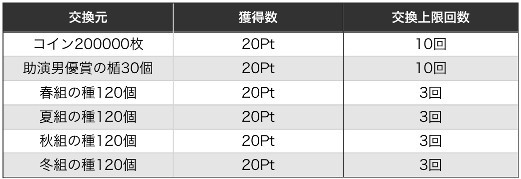 | 交換元 | 獲得数 | 交換上限回数 |
|---|---|---|
| コイン200000枚 | 20Pt | 10回 |
| 助演男優賞の楯30個 | 20Pt | 10回 |
| 春組の種120個 | 20Pt | 3回 |
| 夏組の種120個 | 20Pt | 3回 |
| 秋組の種120個 | 20Pt | 3回 |
| 冬組の種120個 | 20Pt | 3回 |